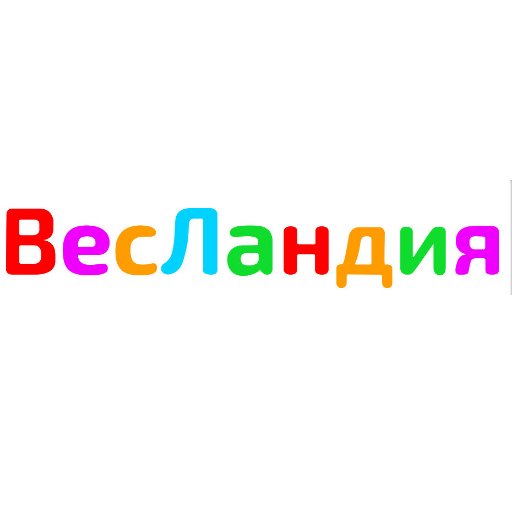 ВесЛандия